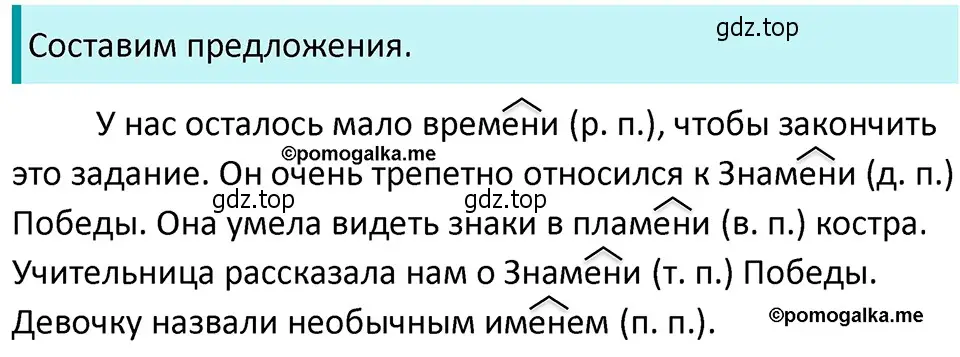 Составим предложения.

gdz.top

У нас осталось мало времени (р. п.), чтобы закончить это задание. Он очень трепетно относился к Знамени (д. п.) Победы. Она умела видеть знаки в пламени (в. п.) костра. Учительница рассказала нам о Знамени (т. п.) Победы. Девочку назвали необычным именем (п. п.).

©pomogalka.me
gdz.top
gdz.top
©pomogalka.me